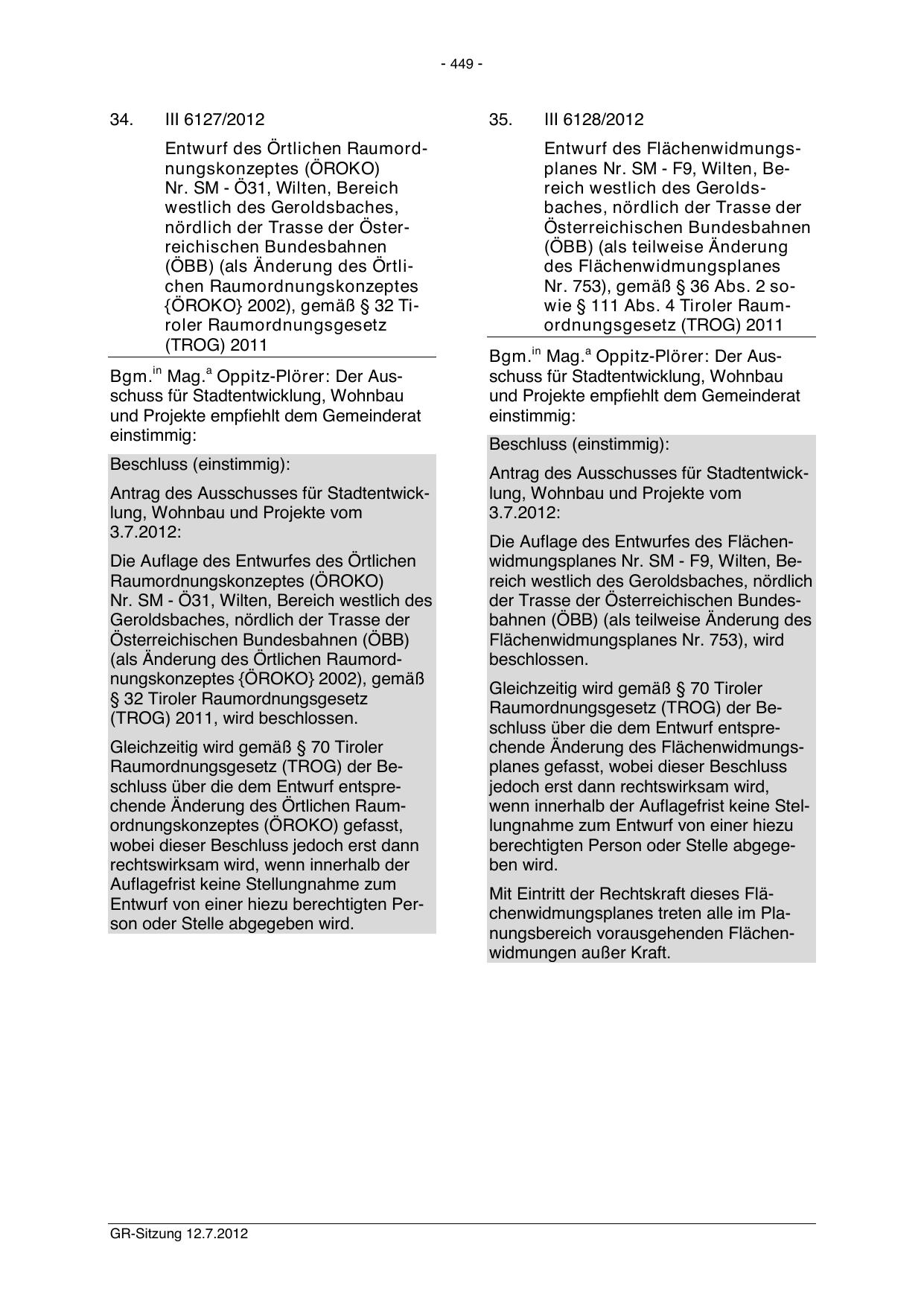 - 449 -

34. III 6127/2012

Entwurf des Örtlichen Raumordnungskonzeptes (ÖROKO) Nr. SM - Ö31, Wilten, Bereich westlich des Geroldsbaches, nördlich der Trasse der Österreichischen Bundesbahnen (ÖBB) (als Änderung des Örtlichen Raumordnungskonzeptes {ÖROKO} 2002), gemäß § 32 Tiroler Raumordnungsgesetz (TROG) 2011

Bgm.$^{in}$ Mag.$^{a}$ Oppitz-Plörer: Der Ausschuss für Stadtentwicklung, Wohnbau und Projekte empfiehlt dem Gemeinderat einstimmig:

Beschluss (einstimmig):

Antrag des Ausschusses für Stadtentwicklung, Wohnbau und Projekte vom 3.7.2012:

Die Auflage des Entwurfes des Örtlichen Raumordnungskonzeptes (ÖROKO) Nr. SM - Ö31, Wilten, Bereich westlich des Geroldsbaches, nördlich der Trasse der Österreichischen Bundesbahnen (ÖBB) (als Änderung des Örtlichen Raumordnungskonzeptes {ÖROKO} 2002), gemäß § 32 Tiroler Raumordnungsgesetz (TROG) 2011, wird beschlossen.

Gleichzeitig wird gemäß § 70 Tiroler Raumordnungsgesetz (TROG) der Beschluss über die dem Entwurf entsprechende Änderung des Örtlichen Raumordnungskonzeptes (ÖROKO) gefasst, wobei dieser Beschluss jedoch erst dann rechtswirksam wird, wenn innerhalb der Auflagefrist keine Stellungnahme zum Entwurf von einer hiezu berechtigten Person oder Stelle abgegeben wird.

35. III 6128/2012

Entwurf des Flächenwidmungsplanes Nr. SM - F9, Wilten, Bereich westlich des Geroldsbaches, nördlich der Trasse der Österreichischen Bundesbahnen (ÖBB) (als teilweise Änderung des Flächenwidmungsplanes Nr. 753), gemäß § 36 Abs. 2 sowie § 111 Abs. 4 Tiroler Raumordnungsgesetz (TROG) 2011

Bgm.$^{in}$ Mag.$^{a}$ Oppitz-Plörer: Der Ausschuss für Stadtentwicklung, Wohnbau und Projekte empfiehlt dem Gemeinderat einstimmig:

Beschluss (einstimmig):

Antrag des Ausschusses für Stadtentwicklung, Wohnbau und Projekte vom 3.7.2012:

Die Auflage des Entwurfes des Flächenwidmungsplanes Nr. SM - F9, Wilten, Bereich westlich des Geroldsbaches, nördlich der Trasse der Österreichischen Bundesbahnen (ÖBB) (als teilweise Änderung des Flächenwidmungsplanes Nr. 753), wird beschlossen.

Gleichzeitig wird gemäß § 70 Tiroler Raumordnungsgesetz (TROG) der Beschluss über die dem Entwurf entsprechende Änderung des Flächenwidmungsplanes gefasst, wobei dieser Beschluss jedoch erst dann rechtswirksam wird, wenn innerhalb der Auflagefrist keine Stellungnahme zum Entwurf von einer hiezu berechtigten Person oder Stelle abgegeben wird.

Mit Eintritt der Rechtskraft dieses Flächenwidmungsplanes treten alle im Planungsbereich vorausgehenden Flächenwidmungen außer Kraft.

GR-Sitzung 12.7.2012